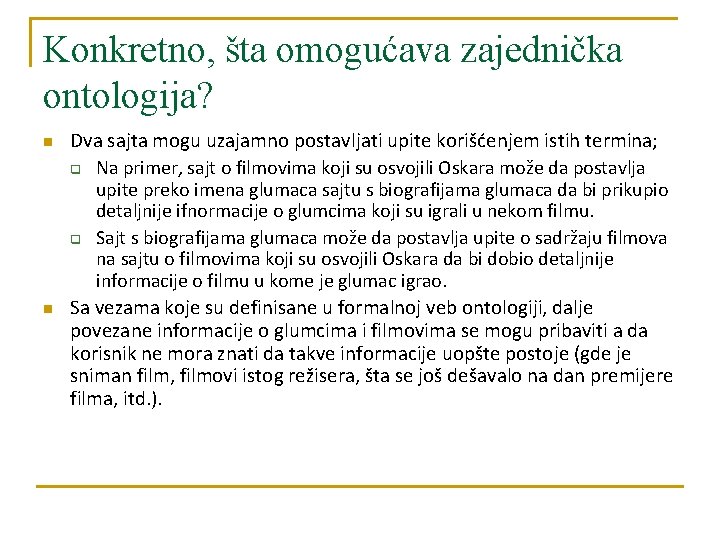 Konkretno, šta omogućava zajednička ontologija?

Dva sajta mogu uzajamno postavljati upite korišćenjem istih termina;

Na primer, sajt o filmovima koji su osvojili Oskara može da postavlja upite preko imena glumaca sajtu s biografijama glumaca da bi prikupio detaljnije ifnormacije o glumcima koji su igrali u nekom filmu.

Sajt s biografijama glumaca može da postavlja upite o sadržaju filmova na sajtu o filmovima koji su osvojili Oskara da bi dobio detaljnije informacije o filmu u kome je glumac igrao.

Sa vezama koje su definisane u formalnoj veb ontologiji, dalje povezane informacije o glumcima i filmovima se mogu pribaviti a da korisnik ne mora znati da takve informacije uopšte postoje (gde je sniman film, filmovi istog režisera, šta se još dešavalo na dan premijere filma, itd.).